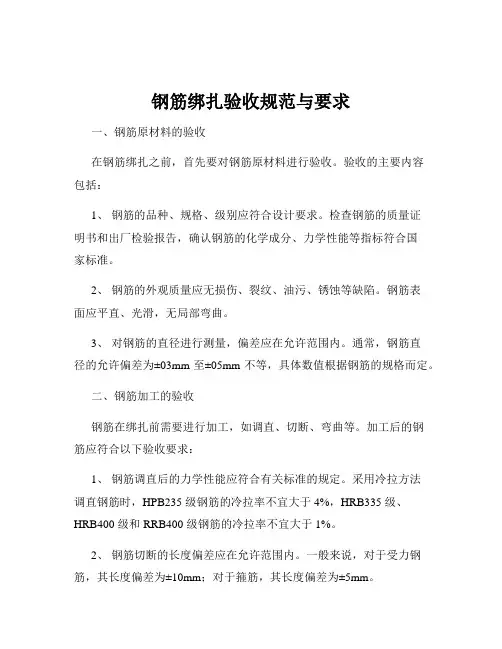 钢筋绑扎验收规范与要求

一、钢筋原材料的验收

在钢筋绑扎之前，首先要对钢筋原材料进行验收。验收的主要内容包括：

1、钢筋的品种、规格、级别应符合设计要求。检查钢筋的质量证明书和出厂检验报告，确认钢筋的化学成分、力学性能等指标符合国家标准。

2、钢筋的外观质量应无损伤、裂纹、油污、锈蚀等缺陷。钢筋表面应平直、光滑，无局部弯曲。

3、对钢筋的直径进行测量，偏差应在允许范围内。通常，钢筋直径的允许偏差为±03mm 至±05mm 不等，具体数值根据钢筋的规格而定。

二、钢筋加工的验收

钢筋在绑扎前需要进行加工，如调直、切断、弯曲等。加工后的钢筋应符合以下验收要求：

1、钢筋调直后的力学性能应符合有关标准的规定。采用冷拉方法调直钢筋时，HPB235 级钢筋的冷拉率不宜大于 4%，HRB335 级、HRB400 级和 RRB400 级钢筋的冷拉率不宜大于 1%。

2、钢筋切断的长度偏差应在允许范围内。一般来说，对于受力钢筋，其长度偏差为±10mm；对于箍筋，其长度偏差为±5mm。